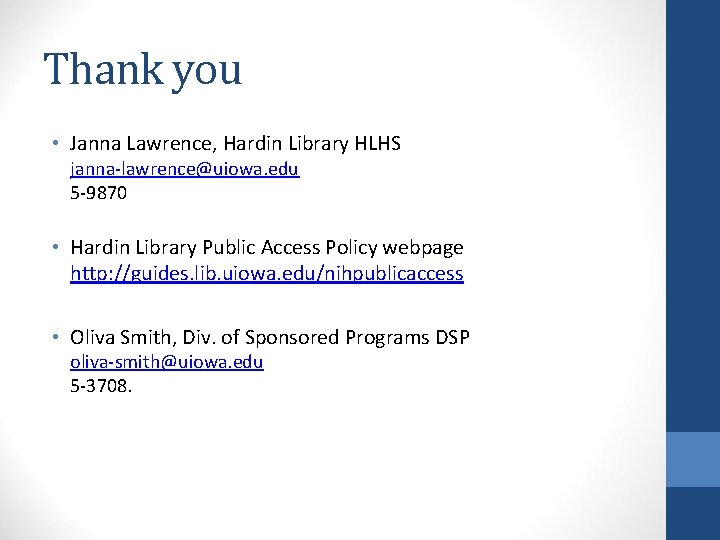 Thank you

• Janna Lawrence, Hardin Library HLHS
janna-lawrence@uiowa.edu
5-9870

• Hardin Library Public Access Policy webpage
http://guides.lib.uiowa.edu/nihpublicaccess

• Oliva Smith, Div. of Sponsored Programs DSP
oliva-smith@uiowa.edu
5-3708.